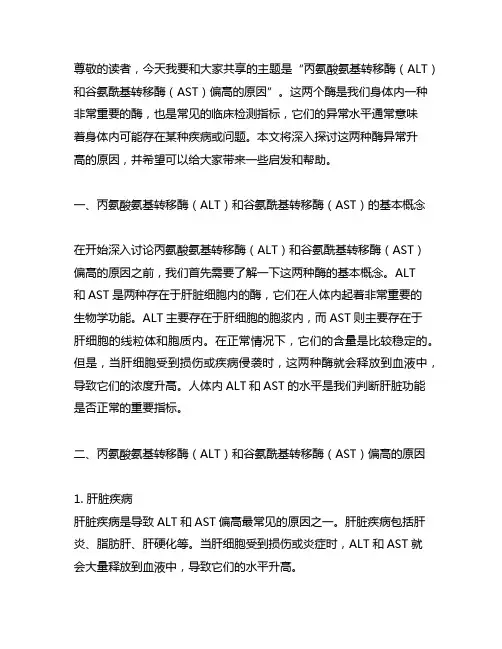 尊敬的读者，今天我要和大家共享的主题是“丙氨酸氨基转移酶（ALT）和谷氨酰基转移酶（AST）偏高的原因”。这两个酶是我们身体内一种非常重要的酶，也是常见的临床检测指标，它们的异常水平通常意味着身体内可能存在某种疾病或问题。本文将深入探讨这两种酶异常升高的原因，并希望可以给大家带来一些启发和帮助。

一、丙氨酸氨基转移酶（ALT）和谷氨酰基转移酶（AST）的基本概念

在开始深入讨论丙氨酸氨基转移酶（ALT）和谷氨酰基转移酶（AST）偏高的原因之前，我们首先需要了解一下这两种酶的基本概念。ALT 和 AST 是两种存在于肝脏细胞内的酶，它们在人体内起着非常重要的生物学功能。ALT 主要存在于肝细胞的胞浆内，而 AST 则主要存在于肝细胞的线粒体和胞质内。在正常情况下，它们的含量是比较稳定的。但是，当肝细胞受到损伤或疾病侵袭时，这两种酶就会释放到血液中，导致它们的浓度升高。人体内 ALT 和 AST 的水平是我们判断肝脏功能是否正常的重要指标。

二、丙氨酸氨基转移酶（ALT）和谷氨酰基转移酶（AST）偏高的原因

1. 肝脏疾病
肝脏疾病是导致 ALT 和 AST 偏高最常见的原因之一。肝脏疾病包括肝炎、脂肪肝、肝硬化等。当肝细胞受到损伤或炎症时，ALT 和 AST 就会大量释放到血液中，导致它们的水平升高。